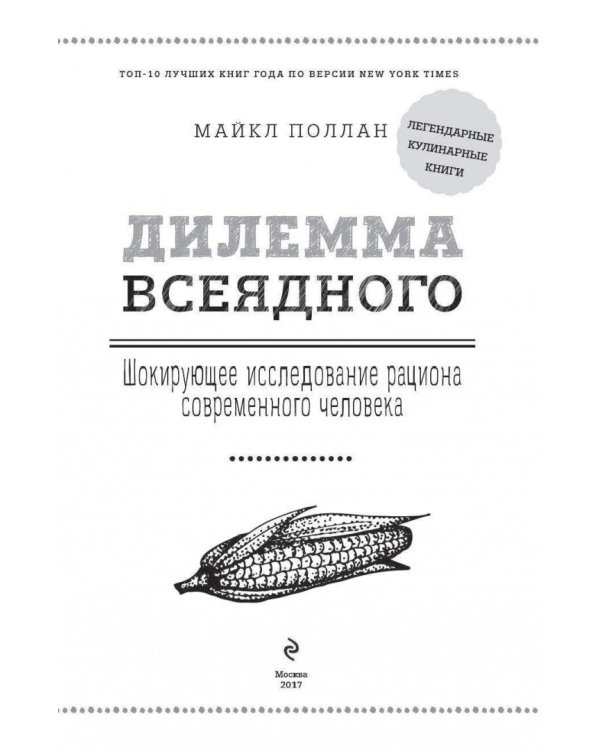 ТОП-10 ЛУЧШИХ КНИГ ГОДА ПО ВЕРСИИ NEW YORK TIMES

МАЙКЛ ПОЛЛАН

ЛЕГЕНДАРНЫЕ КУЛИНАРНЫЕ КНИГИ

ДИЛЕММА ВСЕЯДНОГО

Шокирующее исследование рациона современного человека

Москва
2017